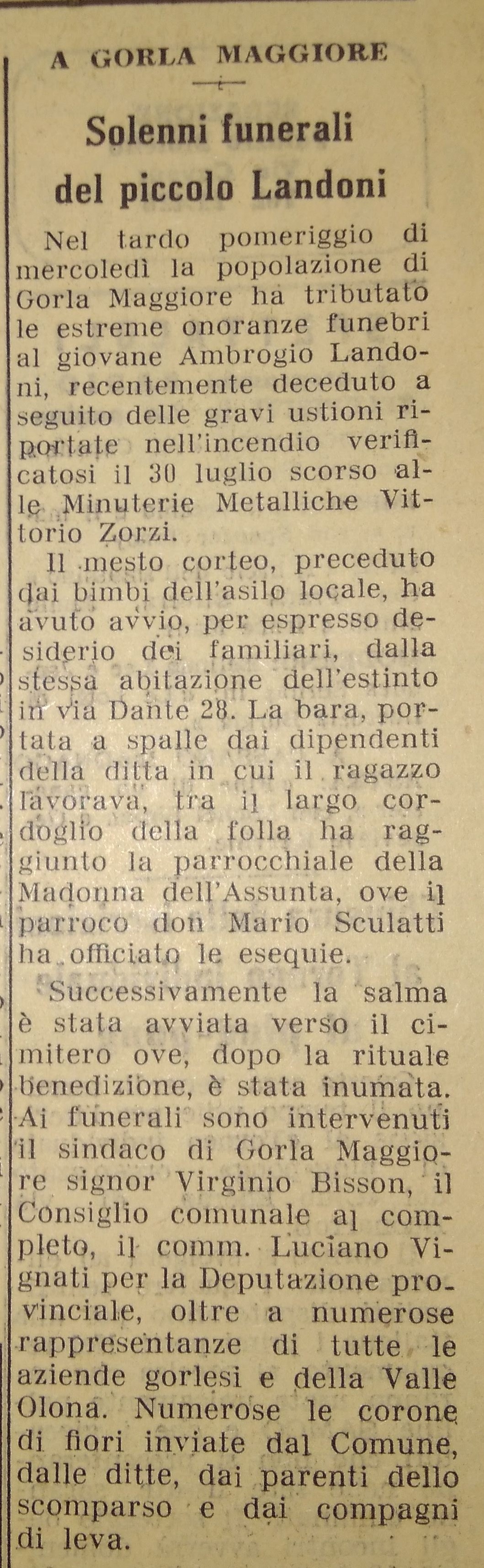 A GORLA MAGGIORE

Solenni funerali del piccolo Landoni

Nel tardo pomeriggio di mercoledì la popolazione di Gorla Maggiore ha tributato le estreme onoranze funebri al giovane Ambrogio Landoni, recentemente deceduto a seguito delle gravi ustioni riportate nell'incendio verificatosi il 30 luglio scorso alle Minuterie Metalliche Vittorio Zorzi.

Il mesto corteo, preceduto dai bimbi dell'asilo locale, ha avuto avvio, per espresso desiderio dei familiari, dalla stessa abitazione dell'estinto in via Dante 28. La bara, portata a spalle dai dipendenti della ditta in cui il ragazzo lavorava, tra il largo cordoglio della folla ha raggiunto la parrocchiale della Madonna dell'Assunta, ove il parroco don Mario Sculatti ha officiato le esequie.

Successivamente la salma è stata avviata verso il cimitero ove, dopo la rituale benedizione, è stata inumata. Ai funerali sono intervenuti il sindaco di Gorla Maggiore signor Virginio Bisson, il Consiglio comunale al completo, il comm. Luciano Vignati per la Deputazione provinciale, oltre a numerose rappresentanze di tutte le aziende gorlesi e della Valle Olona. Numerose le corone di fiori inviate dal Comune, dalle ditte, dai parenti dello scomparso e dai compagni di leva.